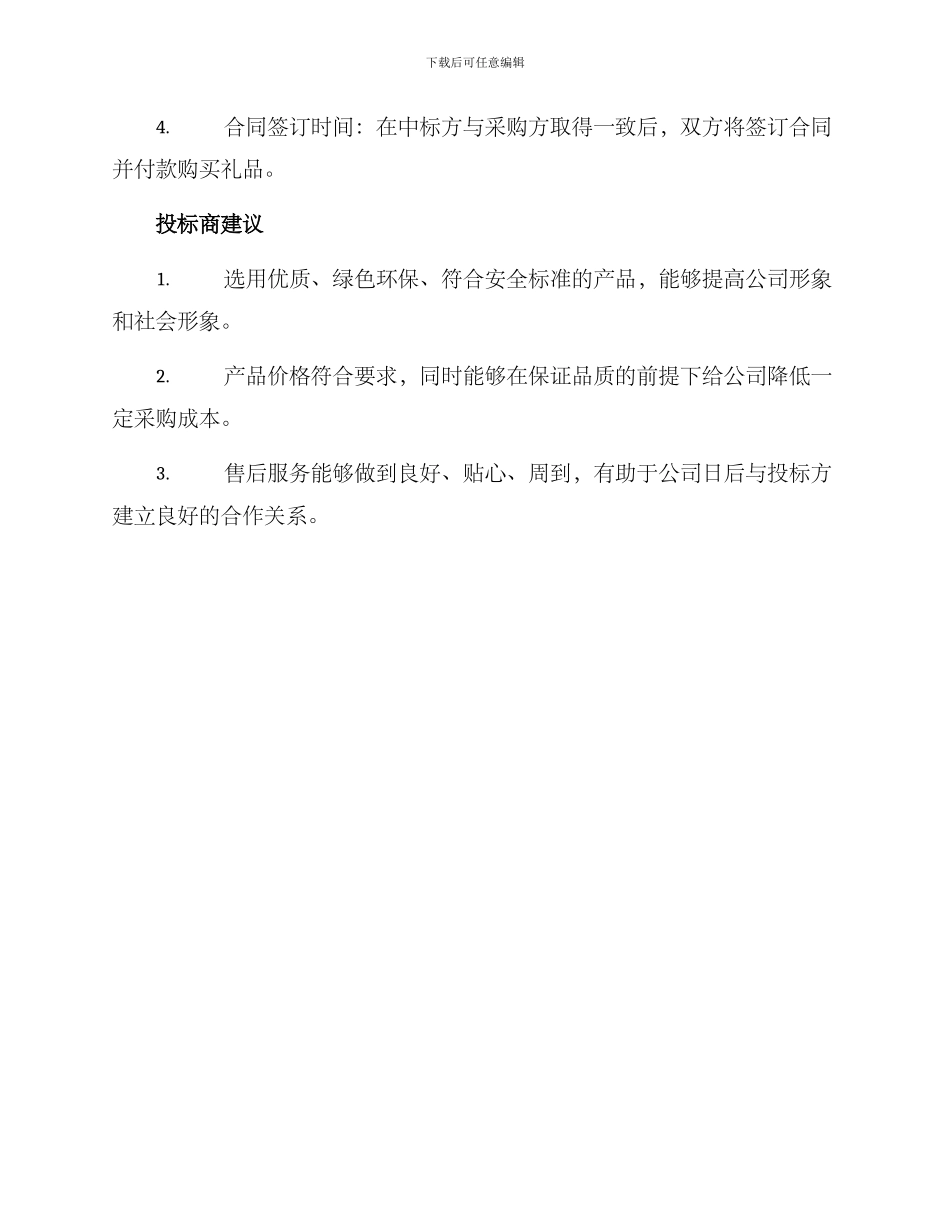 下载后可任意编辑

4. 合同签订时间：在中标方与采购方取得一致后，双方将签订合同并付款购买礼品。

投标商建议

1. 选用优质、绿色环保、符合安全标准的产品，能够提高公司形象和社会形象。

2. 产品价格符合要求，同时能够在保证品质的前提下给公司降低一定采购成本。

3. 售后服务能够做到良好、贴心、周到，有助于公司日后与投标方建立良好的合作关系。